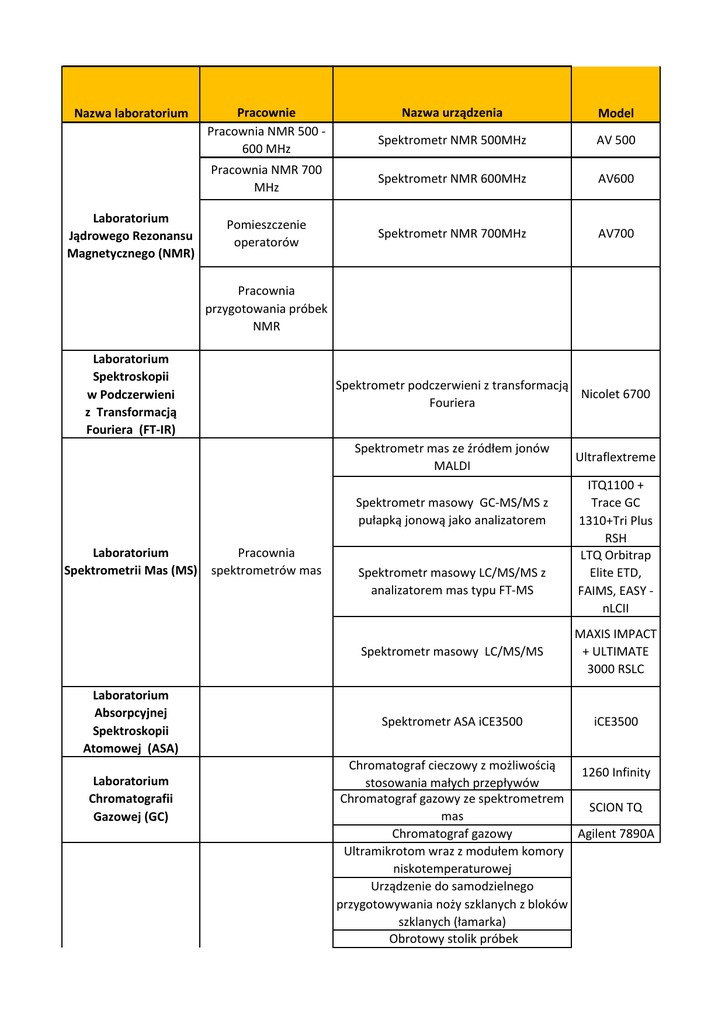 | Nazwa laboratorium | Pracownie | Nazwa urządzenia | Model |
|---|---|---|---|
| Laboratorium Jądrowego Rezonansu Magnetycznego (NMR) | Pracownia NMR 500 - 600 MHz | Spektrometr NMR 500MHz | AV 500 |
| | Pracownia NMR 700 MHz | Spektrometr NMR 600MHz | AV600 |
| | Pomieszczenie operatorów | Spektrometr NMR 700MHz | AV700 |
| | Pracownia przygotowania próbek NMR | | |
| Laboratorium Spektroskopii w Podczerwieni z Transformacją Fouriera (FT-IR) | | Spektrometr podczerwieni z transformacją Fouriera | Nicolet 6700 |
| Laboratorium Spektrometrii Mas (MS) | Pracownia spektrometrów mas | Spektrometr mas ze źródłem jonów MALDI | Ultraflextreme |
| | | Spektrometr masowy GC-MS/MS z pułapką jonową jako analizatorem | ITQ1100 + Trace GC 1310+Tri Plus RSH |
| | | Spektrometr masowy LC/MS/MS z analizatorem mas typu FT-MS | LTQ Orbitrap Elite ETD, FAIMS, EASY - nLCII |
| | | Spektrometr masowy LC/MS/MS | MAXIS IMPACT + ULTIMATE 3000 RSLC |
| Laboratorium Absorpcyjnej Spektroskopii Atomowej (ASA) | | Spektrometr ASA iCE3500 | iCE3500 |
| Laboratorium Chromatografii Gazowej (GC) | | Chromatograf cieczowy z możliwością stosowania małych przepływów | 1260 Infinity |
| | | Chromatograf gazowy ze spektrometrem mas | SCION TQ |
| | | Chromatograf gazowy | Agilent 7890A |
| | | Ultramikrotom wraz z modułem komory niskotemperaturowej | |
| | | Urządzenie do samodzielnego przygotowywania noży szklanych z bloków szklanych (łamarka) | |
| | | Obrotowy stolik próbek | |